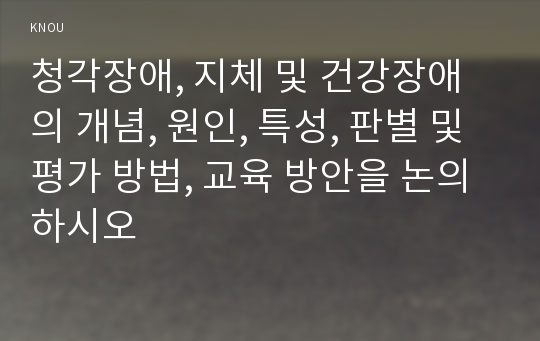 KNOU

청각장애, 지체 및 건강장애의 개념, 원인, 특성, 판별 및 평가 방법, 교육 방안을 논의하시오